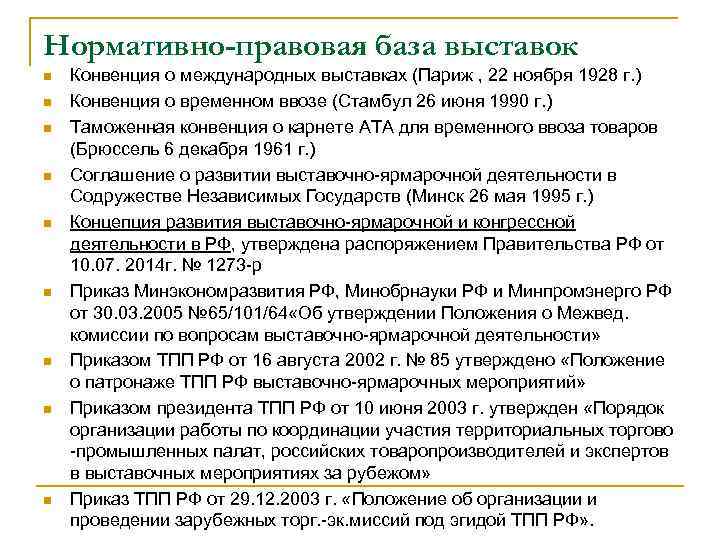 Нормативно-правовая база выставок

- Конвенция о международных выставках (Париж , 22 ноября 1928 г.)
- Конвенция о временном ввозе (Стамбул 26 июня 1990 г.)
- Таможенная конвенция о карнете АТА для временного ввоза товаров (Брюссель 6 декабря 1961 г.)
- Соглашение о развитии выставочно-ярмарочной деятельности в Содружестве Независимых Государств (Минск 26 мая 1995 г.)
- Концепция развития выставочно-ярмарочной и конгрессной деятельности в РФ, утверждена распоряжением Правительства РФ от 10.07. 2014г. № 1273-р
- Приказ Минэкономразвития РФ, Минобрнауки РФ и Минпромэнерго РФ от 30.03.2005 №65/101/64«Об утверждении Положения о Межвед. комиссии по вопросам выставочно-ярмарочной деятельности»
- Приказом ТПП РФ от 16 августа 2002 г. № 85 утверждено «Положение о патронаже ТПП РФ выставочно-ярмарочных мероприятий»
- Приказом президента ТПП РФ от 10 июня 2003 г. утвержден «Порядок организации работы по координации участия территориальных торгово -промышленных палат, российских товаропроизводителей и экспертов в выставочных мероприятиях за рубежом»
- Приказ ТПП РФ от 29.12.2003 г. «Положение об организации и проведении зарубежных торг.-эк.миссий под эгидой ТПП РФ».